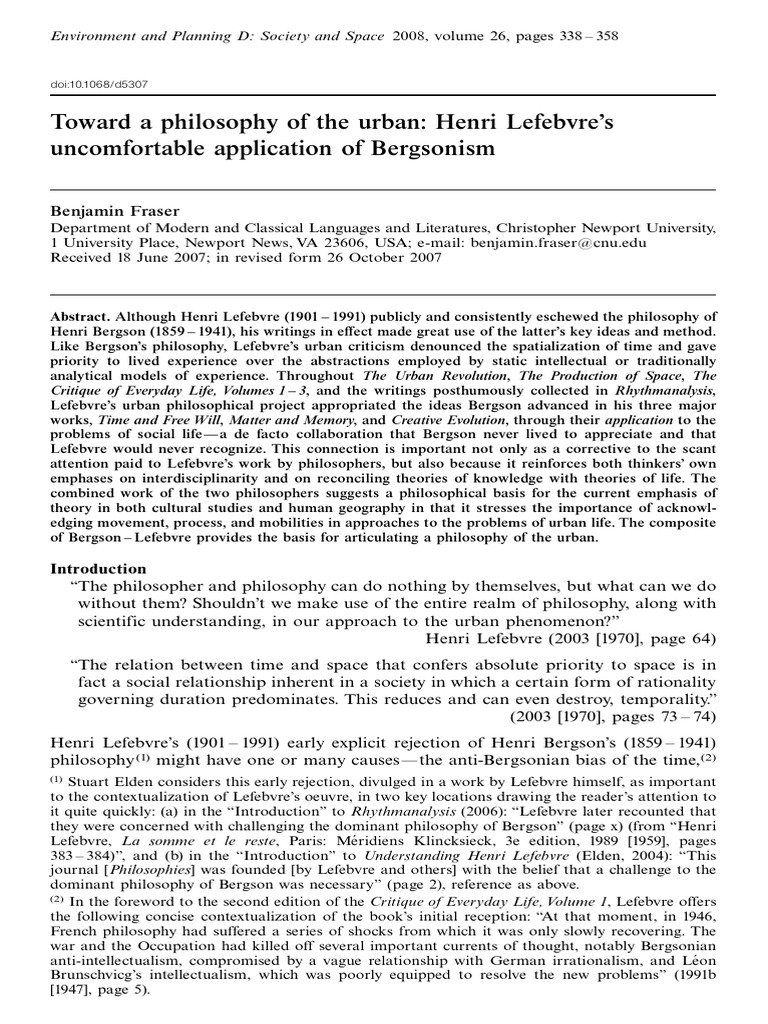 Environment and Planning D: Society and Space 2008, volume 26, pages 338 – 358

doi:10.1068/d5307

Toward a philosophy of the urban: Henri Lefebvre's uncomfortable application of Bergsonism

Benjamin Fraser
Department of Modern and Classical Languages and Literatures, Christopher Newport University, 1 University Place, Newport News, VA 23606, USA; e-mail: benjamin.fraser@cnu.edu
Received 18 June 2007; in revised form 26 October 2007

Abstract. Although Henri Lefebvre (1901 – 1991) publicly and consistently eschewed the philosophy of Henri Bergson (1859 – 1941), his writings in effect made great use of the latter's key ideas and method. Like Bergson's philosophy, Lefebvre's urban criticism denounced the spatialization of time and gave priority to lived experience over the abstractions employed by static intellectual or traditionally analytical models of experience. Throughout The Urban Revolution, The Production of Space, The Critique of Everyday Life, Volumes 1 – 3, and the writings posthumously collected in Rhythmanalysis, Lefebvre's urban philosophical project appropriated the ideas Bergson advanced in his three major works, Time and Free Will, Matter and Memory, and Creative Evolution, through their application to the problems of social life—a de facto collaboration that Bergson never lived to appreciate and that Lefebvre would never recognize. This connection is important not only as a corrective to the scant attention paid to Lefebvre's work by philosophers, but also because it reinforces both thinkers' own emphases on interdisciplinarity and on reconciling theories of knowledge with theories of life. The combined work of the two philosophers suggests a philosophical basis for the current emphasis of theory in both cultural studies and human geography in that it stresses the importance of acknowledging movement, process, and mobilities in approaches to the problems of urban life. The composite of Bergson – Lefebvre provides the basis for articulating a philosophy of the urban.

Introduction
"The philosopher and philosophy can do nothing by themselves, but what can we do without them? Shouldn't we make use of the entire realm of philosophy, along with scientific understanding, in our approach to the urban phenomenon?"
Henri Lefebvre (2003 [1970], page 64)

"The relation between time and space that confers absolute priority to space is in fact a social relationship inherent in a society in which a certain form of rationality governing duration predominates. This reduces and can even destroy, temporality."
(2003 [1970], pages 73 – 74)

Henri Lefebvre's (1901 – 1991) early explicit rejection of Henri Bergson's (1859 – 1941) philosophy$^{(1)}$ might have one or many causes—the anti-Bergsonian bias of the time,$^{(2)}$

$^{(1)}$ Stuart Elden considers this early rejection, divulged in a work by Lefebvre himself, as important to the contextualization of Lefebvre's oeuvre, in two key locations drawing the reader's attention to it quite quickly: (a) in the "Introduction" to Rhythmanalysis (2006): "Lefebvre later recounted that they were concerned with challenging the dominant philosophy of Bergson" (page x) (from "Henri Lefebvre, La somme et le reste, Paris: Méridiens Klincksieck, 3e edition, 1989 [1959], pages 383 – 384)", and (b) in the "Introduction" to Understanding Henri Lefebvre (Elden, 2004): "This journal [Philosophies] was founded [by Lefebvre and others] with the belief that a challenge to the dominant philosophy of Bergson was necessary" (page 2), reference as above.
$^{(2)}$ In the foreword to the second edition of the Critique of Everyday Life, Volume 1, Lefebvre offers the following concise contextualization of the book's initial reception: "At that moment, in 1946, French philosophy had suffered a series of shocks from which it was only slowly recovering. The war and the Occupation had killed off several important currents of thought, notably Bergsonian anti-intellectualism, compromised by a vague relationship with German irrationalism, and Léon Brunschvicg's intellectualism, which was poorly equipped to resolve the new problems" (1991b [1947], page 5).